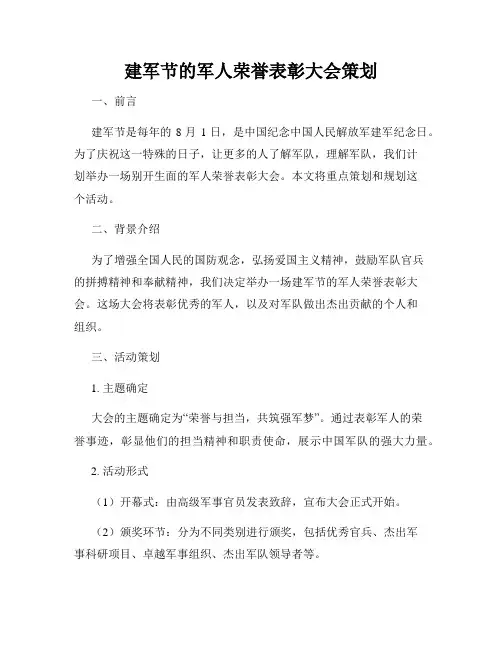 建军节的军人荣誉表彰大会策划

一、前言

建军节是每年的 8 月 1 日，是中国纪念中国人民解放军建军纪念日。为了庆祝这一特殊的日子，让更多的人了解军队，理解军队，我们计划举办一场别开生面的军人荣誉表彰大会。本文将重点策划和规划这个活动。

二、背景介绍

为了增强全国人民的国防观念，弘扬爱国主义精神，鼓励军队官兵的拼搏精神和奉献精神，我们决定举办一场建军节的军人荣誉表彰大会。这场大会将表彰优秀的军人，以及对军队做出杰出贡献的个人和组织。

三、活动策划

1. 主题确定

大会的主题确定为“荣誉与担当，共筑强军梦”。通过表彰军人的荣誉事迹，彰显他们的担当精神和职责使命，展示中国军队的强大力量。

2. 活动形式

（1）开幕式：由高级军事官员发表致辞，宣布大会正式开始。

（2）颁奖环节：分为不同类别进行颁奖，包括优秀官兵、杰出军事科研项目、卓越军事组织、杰出军队领导者等。